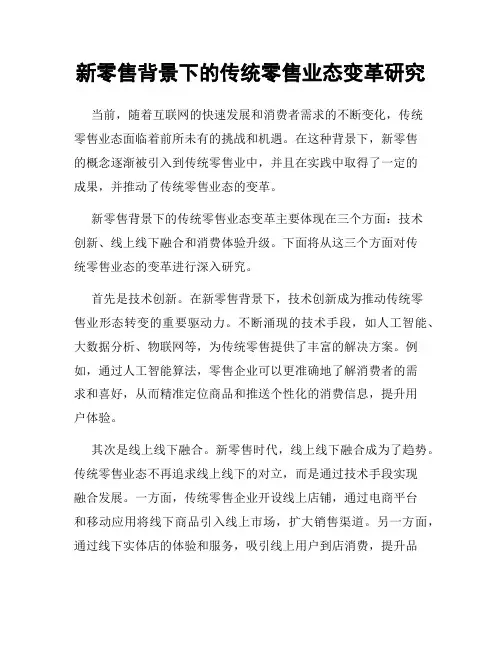 新零售背景下的传统零售业态变革研究

当前，随着互联网的快速发展和消费者需求的不断变化，传统零售业态面临着前所未有的挑战和机遇。在这种背景下，新零售的概念逐渐被引入到传统零售业中，并且在实践中取得了一定的成果，并推动了传统零售业态的变革。

新零售背景下的传统零售业态变革主要体现在三个方面：技术创新、线上线下融合和消费体验升级。下面将从这三个方面对传统零售业态的变革进行深入研究。

首先是技术创新。在新零售背景下，技术创新成为推动传统零售业形态转变的重要驱动力。不断涌现的技术手段，如人工智能、大数据分析、物联网等，为传统零售提供了丰富的解决方案。例如，通过人工智能算法，零售企业可以更准确地了解消费者的需求和喜好，从而精准定位商品和推送个性化的消费信息，提升用户体验。

其次是线上线下融合。新零售时代，线上线下融合成为了趋势。传统零售业态不再追求线上线下的对立，而是通过技术手段实现融合发展。一方面，传统零售企业开设线上店铺，通过电商平台和移动应用将线下商品引入线上市场，扩大销售渠道。另一方面，通过线下实体店的体验和服务，吸引线上用户到店消费，提升品